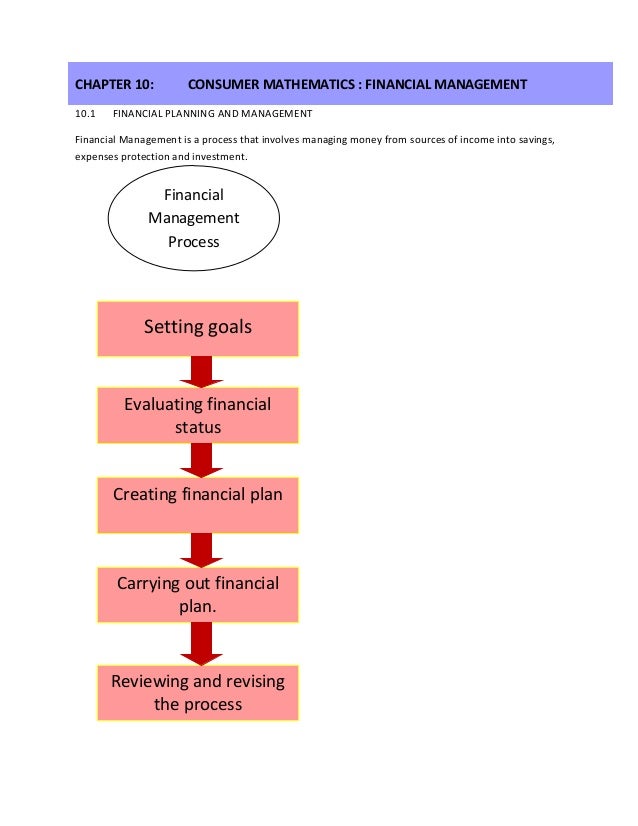 CHAPTER 10: CONSUMER MATHEMATICS : FINANCIAL MANAGEMENT

10.1 FINANCIAL PLANNING AND MANAGEMENT

Financial Management is a process that involves managing money from sources of income into savings, expenses protection and investment.

Financial Management Process

Setting goals

Evaluating financial status

Creating financial plan

Carrying out financial plan.

Reviewing and revising the process